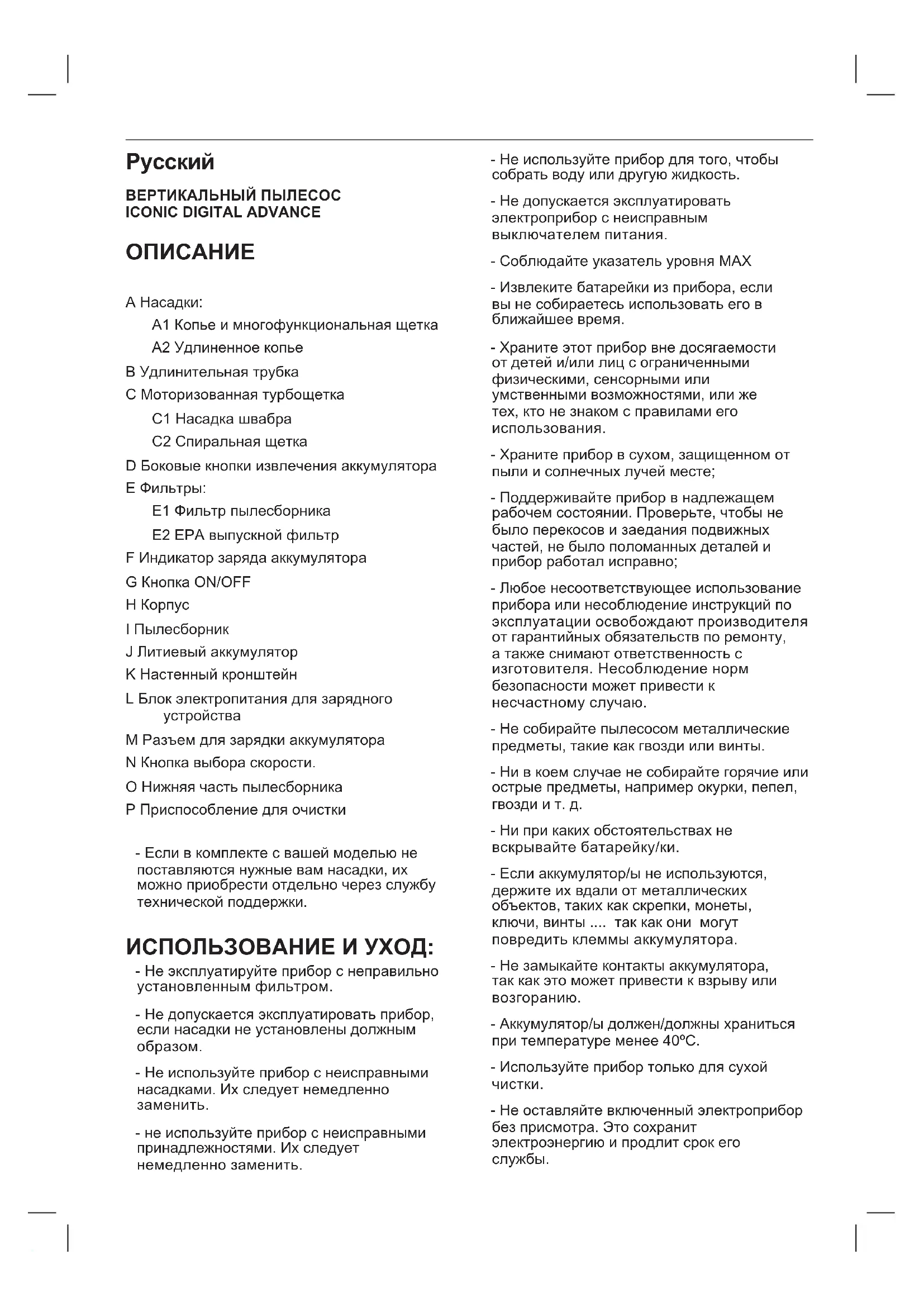 Русский

ВЕРТИКАЛЬНЫЙ ПЫЛЕСОС
ICONIC DIGITAL ADVANCE

ОПИСАНИЕ

A Насадки:
A1 Копье и многофункциональная щетка
A2 Удлиненное копье
B Удлинительная трубка
C Моторизованная турбощетка
C1 Насадка швабра
C2 Спиральная щетка
D Боковые кнопки извлечения аккумулятора
E Фильтры:
E1 Фильтр пылесборника
E2 EPA выпускной фильтр
F Индикатор заряда аккумулятора
G Кнопка ON/OFF
H Корпус
I Пылесборник
J Литиевый аккумулятор
K Настенный кронштейн
L Блок электропитания для зарядного устройства
M Разъем для зарядки аккумулятора
N Кнопка выбора скорости.
O Нижняя часть пылесборника
P Приспособление для очистки

- Если в комплекте с вашей моделью не поставляются нужные вам насадки, их можно приобрести отдельно через службу технической поддержки.

ИСПОЛЬЗОВАНИЕ И УХОД:

- Не эксплуатируйте прибор с неправильно установленным фильтром.

- Не допускается эксплуатировать прибор, если насадки не установлены должным образом.

- Не используйте прибор с неисправными насадками. Их следует немедленно заменить.

- не используйте прибор с неисправными принадлежностями. Их следует немедленно заменить.

- Не используйте прибор для того, чтобы собрать воду или другую жидкость.

- Не допускается эксплуатировать электроприбор с неисправным выключателем питания.

- Соблюдайте указатель уровня MAX

- Извлеките батарейки из прибора, если вы не собираетесь использовать его в ближайшее время.

- Храните этот прибор вне досягаемости от детей и/или лиц с ограниченными физическими, сенсорными или умственными возможностями, или же тех, кто не знаком с правилами его использования.

- Храните прибор в сухом, защищенном от пыли и солнечных лучей месте;

- Поддерживайте прибор в надлежащем рабочем состоянии. Проверьте, чтобы не было перекосов и заедания подвижных частей, не было поломанных деталей и прибор работал исправно;

- Любое несоответствующее использование прибора или несоблюдение инструкций по эксплуатации освобождают производителя от гарантийных обязательств по ремонту, а также снимают ответственность с изготовителя. Несоблюдение норм безопасности может привести к несчастному случаю.

- Не собирайте пылесосом металлические предметы, такие как гвозди или винты.

- Ни в коем случае не собирайте горячие или острые предметы, например окурки, пепел, гвозди и т. д.

- Ни при каких обстоятельствах не вскрывайте батарейку/ки.

- Если аккумулятор/ы не используются, держите их вдали от металлических объектов, таких как скрепки, монеты, ключи, винты .... так как они могут повредить клеммы аккумулятора.

- Не замыкайте контакты аккумулятора, так как это может привести к взрыву или возгоранию.

- Аккумулятор/ы должен/должны храниться при температуре менее 40ºC.

- Используйте прибор только для сухой чистки.

- Не оставляйте включенный электроприбор без присмотра. Это сохранит электроэнергию и продлит срок его службы.